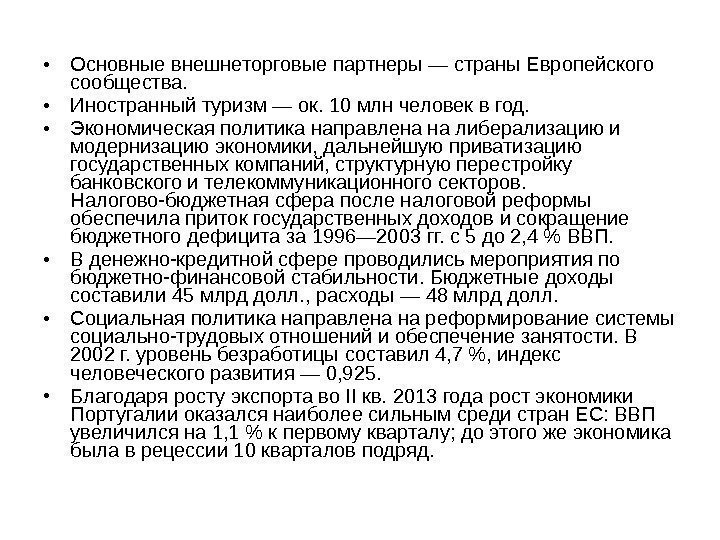 • Основные внешнеторговые партнеры — страны Европейского сообщества.

• Иностранный туризм — ок. 10 млн человек в год.

• Экономическая политика направлена на либерализацию и модернизацию экономики, дальнейшую приватизацию государственных компаний, структурную перестройку банковского и телекоммуникационного секторов. Налогово-бюджетная сфера после налоговой реформы обеспечила приток государственных доходов и сокращение бюджетного дефицита за 1996—2003 гг. с 5 до 2,4 % ВВП.

• В денежно-кредитной сфере проводились мероприятия по бюджетно-финансовой стабильности. Бюджетные доходы составили 45 млрд долл., расходы — 48 млрд долл.

• Социальная политика направлена на реформирование системы социально-трудовых отношений и обеспечение занятости. В 2002 г. уровень безработицы составил 4,7 %, индекс человеческого развития — 0,925.

• Благодаря росту экспорта во II кв. 2013 года рост экономики Португалии оказался наиболее сильным среди стран ЕС: ВВП увеличился на 1,1 % к первому кварталу; до этого же экономика была в рецессии 10 кварталов подряд.